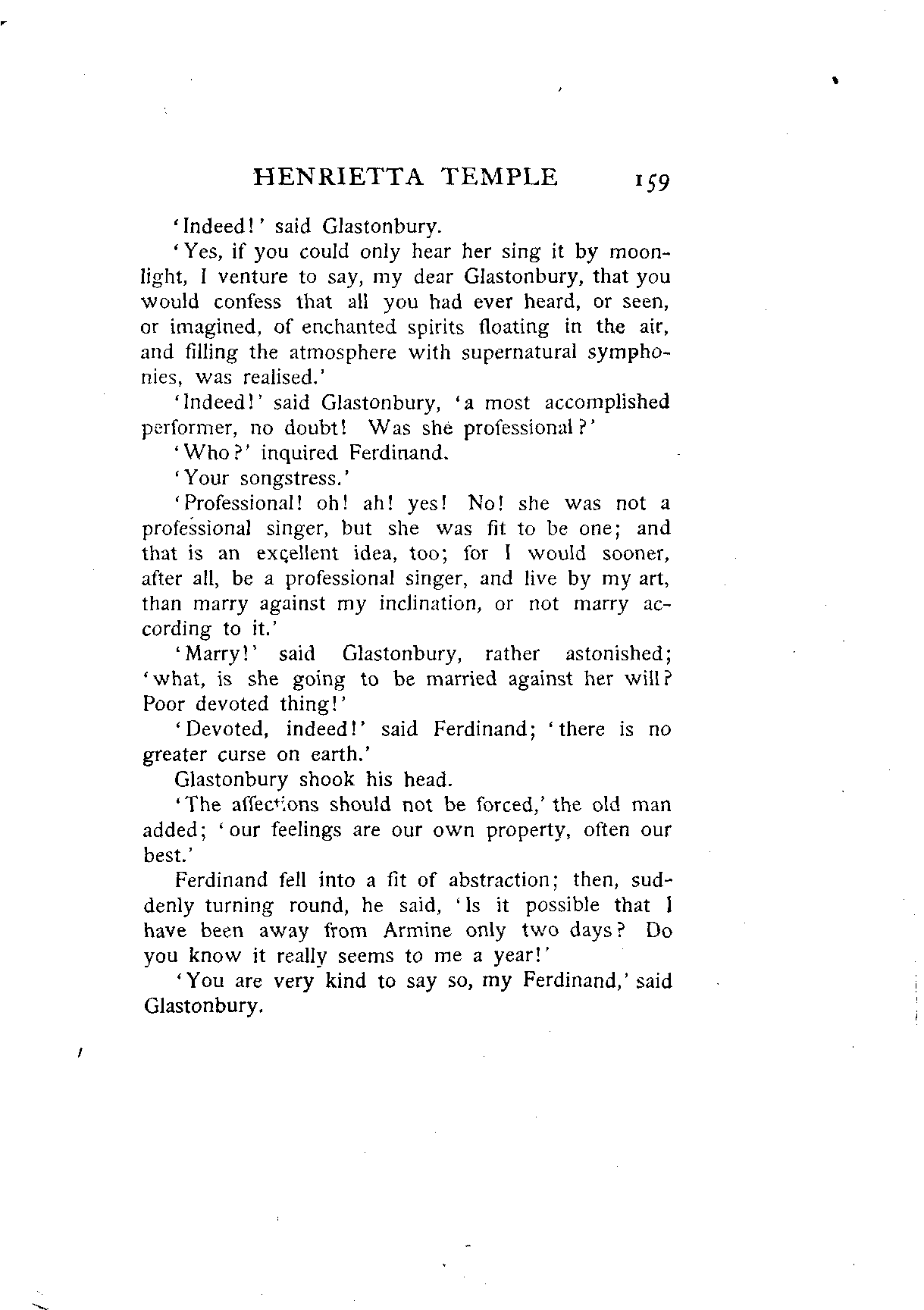 HENRIETTA TEMPLE 159

'Indeed!' said Glastonbury.

'Yes, if you could only hear her sing it by moonlight, I venture to say, my dear Glastonbury, that you would confess that all you had ever heard, or seen, or imagined, of enchanted spirits floating in the air, and filling the atmosphere with supernatural symphonies, was realised.'

'Indeed!' said Glastonbury, 'a most accomplished performer, no doubt! Was she professional?'

'Who?' inquired Ferdinand.

'Your songstress.'

'Professional! oh! ah! yes! No! she was not a professional singer, but she was fit to be one; and that is an excellent idea, too; for I would sooner, after all, be a professional singer, and live by my art, than marry against my inclination, or not marry according to it.'

'Marry!' said Glastonbury, rather astonished; 'what, is she going to be married against her will? Poor devoted thing!'

'Devoted, indeed!' said Ferdinand; 'there is no greater curse on earth.'

Glastonbury shook his head.

'The affections should not be forced,' the old man added; 'our feelings are our own property, often our best.'

Ferdinand fell into a fit of abstraction; then, suddenly turning round, he said, 'Is it possible that I have been away from Armine only two days? Do you know it really seems to me a year!'

'You are very kind to say so, my Ferdinand,' said Glastonbury.